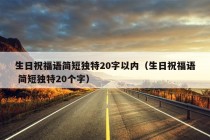 生日祝福语简短独特20字以内（生日祝福语简短独特20个字）